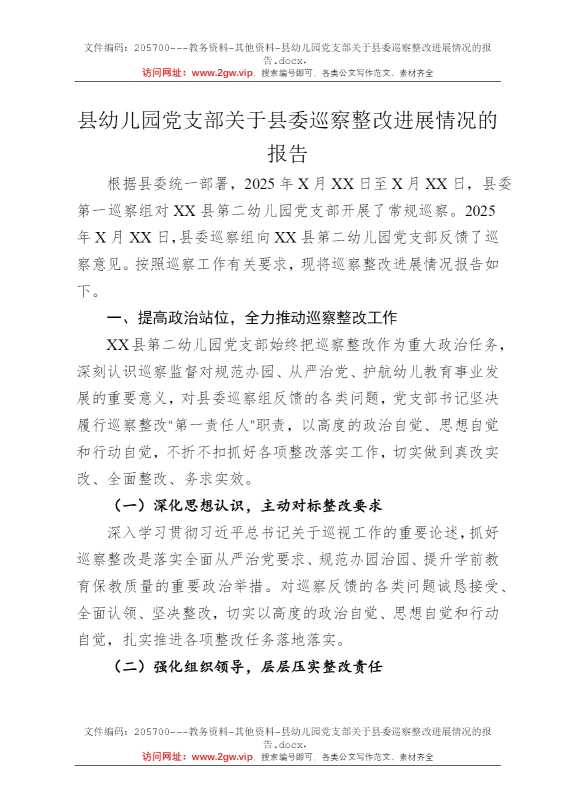 文件编码：205700---教务资料-其他资料-县幼儿园党支部关于县委巡察整改进展情况的报告.docx.
访问网址：www.2gw.vip，搜索编号即可，各类公文写作范文、素材齐全

县幼儿园党支部关于县委巡察整改进展情况的报告

根据县委统一部署，2025年X月XX日至X月XX日，县委第一巡察组对XX县第二幼儿园党支部开展了常规巡察。2025年X月XX日，县委巡察组向XX县第二幼儿园党支部反馈了巡察意见。按照巡察工作有关要求，现将巡察整改进展情况报告如下。

一、提高政治站位，全力推动巡察整改工作

XX县第二幼儿园党支部始终把巡察整改作为重大政治任务，深刻认识巡察监督对规范办园、从严治党、护航幼儿教育事业发展的重要意义，对县委巡察组反馈的各类问题，党支部书记坚决履行巡察整改"第一责任人"职责，以高度的政治自觉、思想自觉和行动自觉，不折不扣抓好各项整改落实工作，切实做到真改实改、全面整改、务求实效。

（一）深化思想认识，主动对标整改要求

深入学习贯彻习近平总书记关于巡视工作的重要论述，抓好巡察整改是落实全面从严治党要求、规范办园治园、提升学前教育保教质量的重要政治举措。对巡察反馈的各类问题诚恳接受、全面认领、坚决整改，切实以高度的政治自觉、思想自觉和行动自觉，扎实推进各项整改任务落地落实。

（二）强化组织领导，层层压实整改责任

文件编码：205700---教务资料-其他资料-县幼儿园党支部关于县委巡察整改进展情况的报告.docx.
访问网址：www.2gw.vip，搜索编号即可，各类公文写作范文、素材齐全